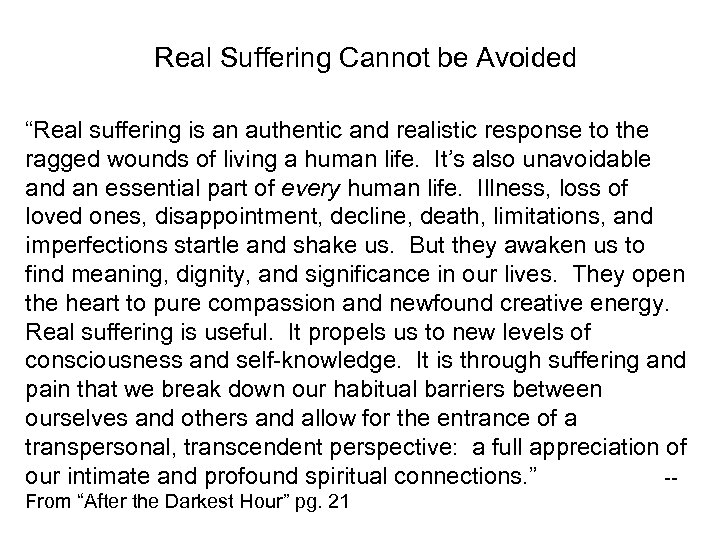 Real Suffering Cannot be Avoided

"Real suffering is an authentic and realistic response to the ragged wounds of living a human life. It's also unavoidable and an essential part of every human life. Illness, loss of loved ones, disappointment, decline, death, limitations, and imperfections startle and shake us. But they awaken us to find meaning, dignity, and significance in our lives. They open the heart to pure compassion and newfound creative energy. Real suffering is useful. It propels us to new levels of consciousness and self-knowledge. It is through suffering and pain that we break down our habitual barriers between ourselves and others and allow for the entrance of a transpersonal, transcendent perspective: a full appreciation of our intimate and profound spiritual connections." --

From "After the Darkest Hour" pg. 21